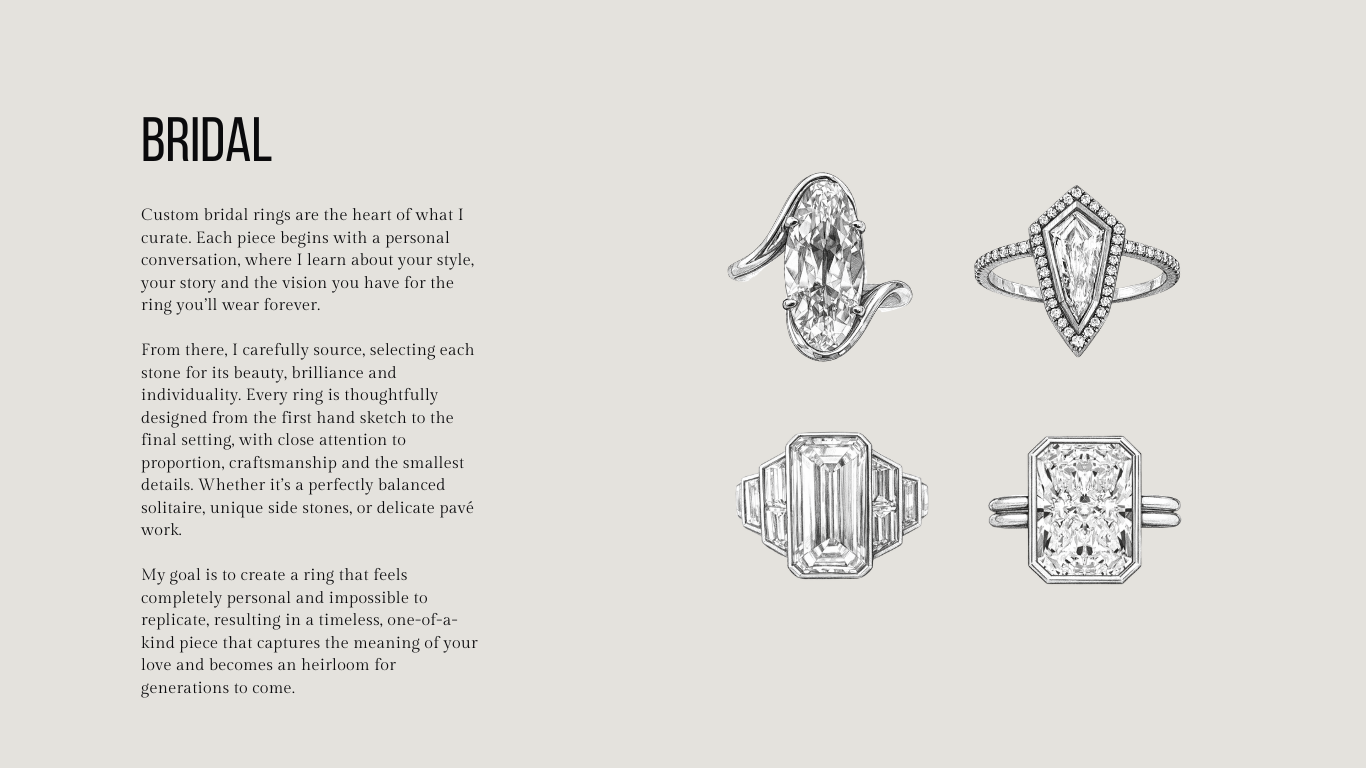 BRIDAL

Custom bridal rings are the heart of what I curate. Each piece begins with a personal conversation, where I learn about your style, your story and the vision you have for the ring you'll wear forever.

From there, I carefully source, selecting each stone for its beauty, brilliance and individuality. Every ring is thoughtfully designed from the first hand sketch to the final setting, with close attention to proportion, craftsmanship and the smallest details. Whether it's a perfectly balanced solitaire, unique side stones, or delicate pavé work.

My goal is to create a ring that feels completely personal and impossible to replicate, resulting in a timeless, one-of-a-kind piece that captures the meaning of your love and becomes an heirloom for generations to come.